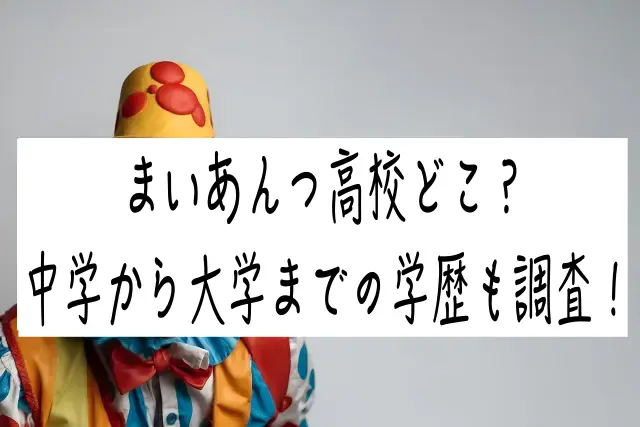 まいあんつ高校どこ？
中学から大学までの学歴も調査！